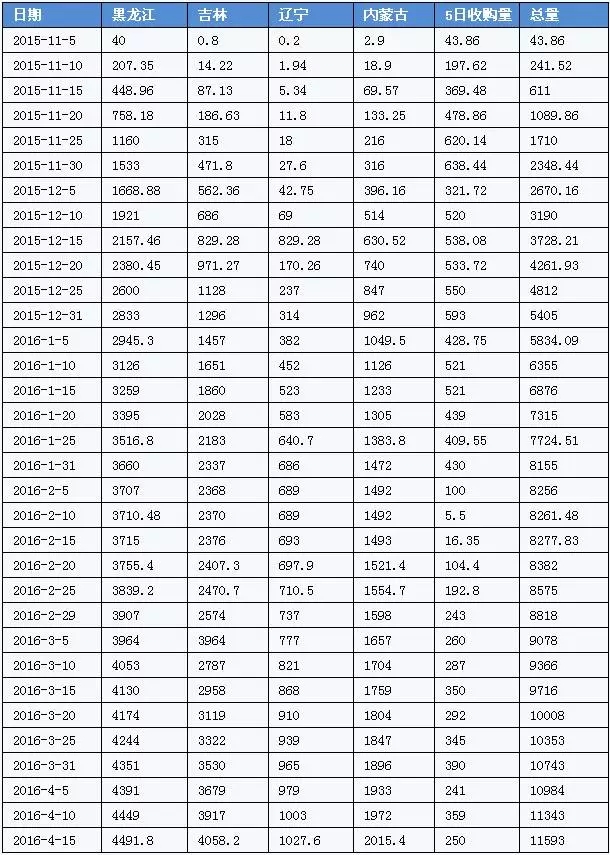 | 日期 | 黑龙江 | 吉林 | 辽宁 | 内蒙古 | 5日收购量 | 总量 |
|---|---|---|---|---|---|---|
| 2015-11-5 | 40 | 0.8 | 0.2 | 2.9 | 43.86 | 43.86 |
| 2015-11-10 | 207.35 | 14.22 | 1.94 | 18.9 | 197.62 | 241.52 |
| 2015-11-15 | 448.96 | 87.13 | 5.34 | 69.57 | 369.48 | 611 |
| 2015-11-20 | 758.18 | 186.63 | 11.8 | 133.25 | 478.86 | 1089.86 |
| 2015-11-25 | 1160 | 315 | 18 | 216 | 620.14 | 1710 |
| 2015-11-30 | 1533 | 471.8 | 27.6 | 316 | 638.44 | 2348.44 |
| 2015-12-5 | 1668.88 | 562.36 | 42.75 | 396.16 | 321.72 | 2670.16 |
| 2015-12-10 | 1921 | 686 | 69 | 514 | 520 | 3190 |
| 2015-12-15 | 2157.46 | 829.28 | 829.28 | 630.52 | 538.08 | 3728.21 |
| 2015-12-20 | 2380.45 | 971.27 | 170.26 | 740 | 533.72 | 4261.93 |
| 2015-12-25 | 2600 | 1128 | 237 | 847 | 550 | 4812 |
| 2015-12-31 | 2833 | 1296 | 314 | 962 | 593 | 5405 |
| 2016-1-5 | 2945.3 | 1457 | 382 | 1049.5 | 428.75 | 5834.09 |
| 2016-1-10 | 3126 | 1651 | 452 | 1126 | 521 | 6355 |
| 2016-1-15 | 3259 | 1860 | 523 | 1233 | 521 | 6876 |
| 2016-1-20 | 3395 | 2028 | 583 | 1305 | 439 | 7315 |
| 2016-1-25 | 3516.8 | 2183 | 640.7 | 1383.8 | 409.55 | 7724.51 |
| 2016-1-31 | 3660 | 2337 | 686 | 1472 | 430 | 8155 |
| 2016-2-5 | 3707 | 2368 | 689 | 1492 | 100 | 8256 |
| 2016-2-10 | 3710.48 | 2370 | 689 | 1492 | 5.5 | 8261.48 |
| 2016-2-15 | 3715 | 2376 | 693 | 1493 | 16.35 | 8277.83 |
| 2016-2-20 | 3755.4 | 2407.3 | 697.9 | 1521.4 | 104.4 | 8382 |
| 2016-2-25 | 3839.2 | 2470.7 | 710.5 | 1554.7 | 192.8 | 8575 |
| 2016-2-29 | 3907 | 2574 | 737 | 1598 | 243 | 8818 |
| 2016-3-5 | 3964 | 3964 | 777 | 1657 | 260 | 9078 |
| 2016-3-10 | 4053 | 2787 | 821 | 1704 | 287 | 9366 |
| 2016-3-15 | 4130 | 2958 | 868 | 1759 | 350 | 9716 |
| 2016-3-20 | 4174 | 3119 | 910 | 1804 | 292 | 10008 |
| 2016-3-25 | 4244 | 3322 | 939 | 1847 | 345 | 10353 |
| 2016-3-31 | 4351 | 3530 | 965 | 1896 | 390 | 10743 |
| 2016-4-5 | 4391 | 3679 | 979 | 1933 | 241 | 10984 |
| 2016-4-10 | 4449 | 3917 | 1003 | 1972 | 359 | 11343 |
| 2016-4-15 | 4491.8 | 4058.2 | 1027.6 | 2015.4 | 250 | 11593 |